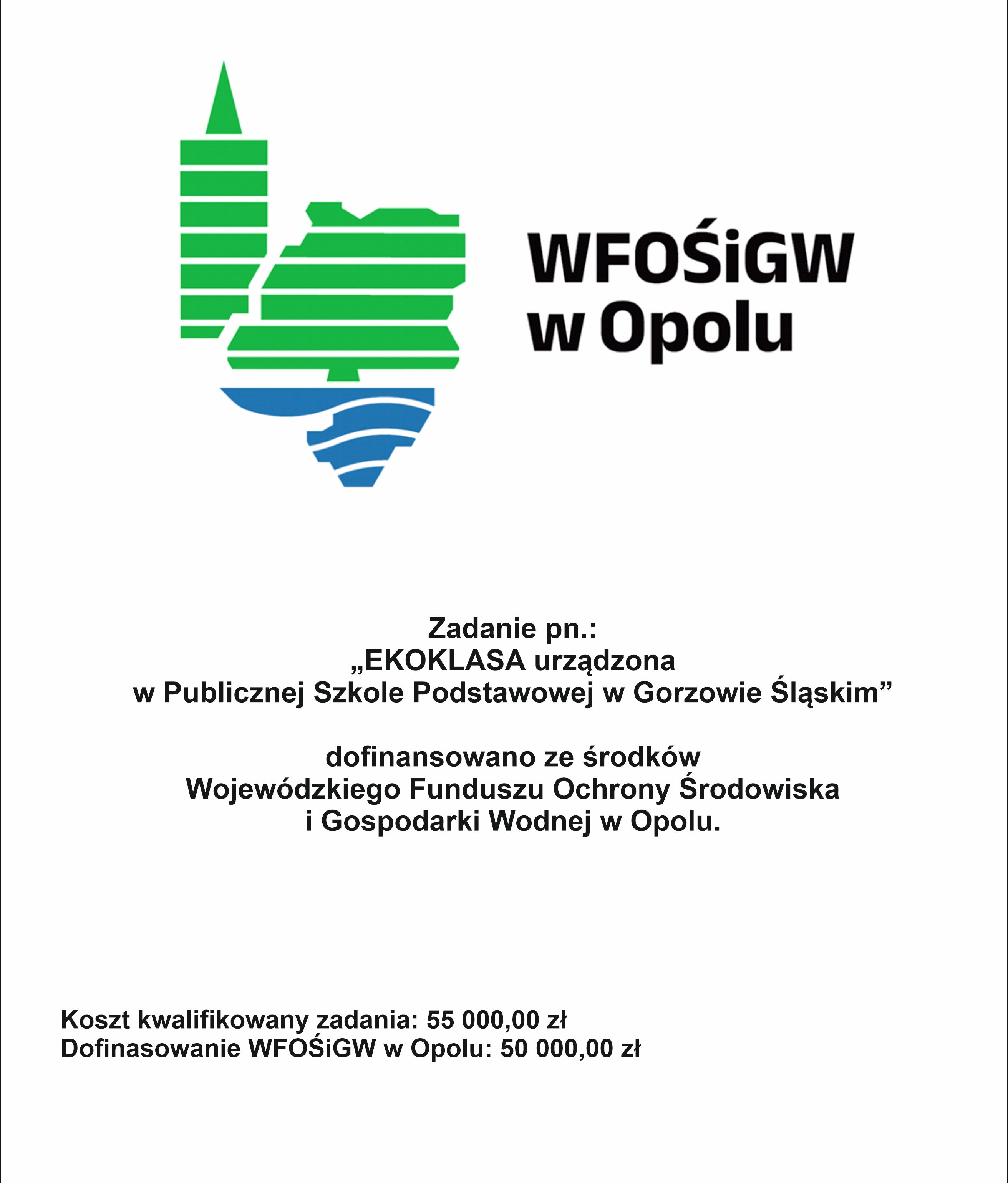 WFOŚiGW
w Opolu

Zadanie pn.:
„EKOKLASA urządzona
w Publicznej Szkole Podstawowej w Gorzowie Śląskim"

dofinansowano ze środków
Wojewódzkiego Funduszu Ochrony Środowiska
i Gospodarki Wodnej w Opolu.

Koszt kwalifikowany zadania: 55 000,00 zł
Dofinasowanie WFOŚiGW w Opolu: 50 000,00 zł